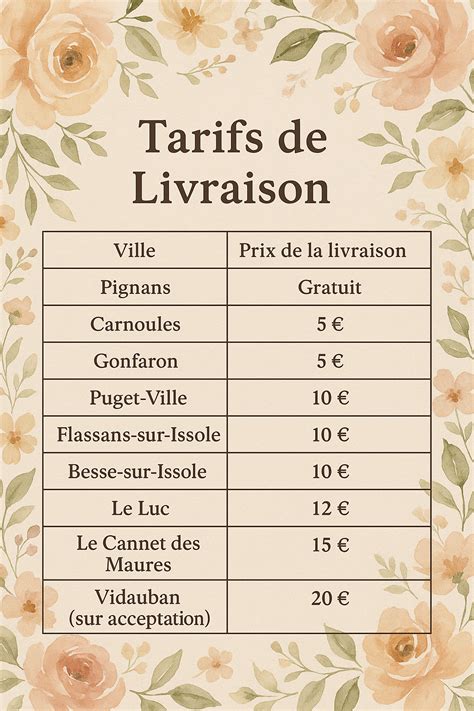 Tarifs de Livraison

| Ville | Prix de la livraison |
|---|---|
| Pignans | Gratuit |
| Carnoules | 5 € |
| Gonfaron | 5 € |
| Puget-Ville | 10 € |
| Flassans-sur-Issole | 10 € |
| Besse-sur-Issole | 10 € |
| Le Luc | 12 € |
| Le Cannet des Maures | 15 € |
| Vidauban (sur acceptation) | 20 € |